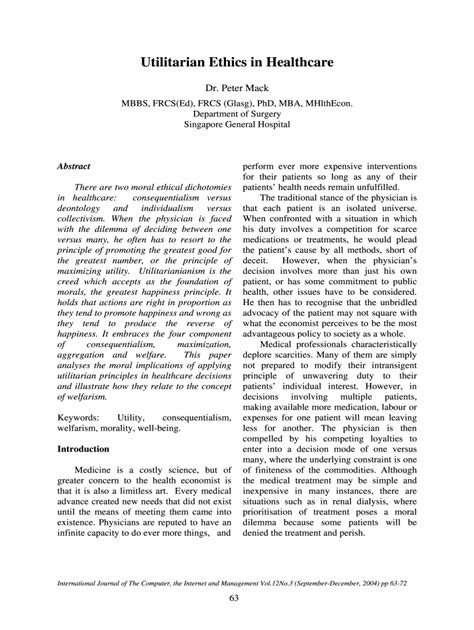 Utilitarian Ethics in Healthcare

Dr. Peter Mack

MBBS, FRCS(Ed), FRCS (Glasg), PhD, MBA, MHlthEcon.
Department of Surgery
Singapore General Hospital

Abstract

There are two moral ethical dichotomies in healthcare: consequentialism versus deontology and individualism versus collectivism. When the physician is faced with the dilemma of deciding between one versus many, he often has to resort to the principle of promoting the greatest good for the greatest number, or the principle of maximizing utility. Utilitarianianism is the creed which accepts as the foundation of morals, the greatest happiness principle. It holds that actions are right in proportion as they tend to promote happiness and wrong as they tend to produce the reverse of happiness. It embraces the four component of consequentialism, maximization, aggregation and welfare. This paper analyses the moral implications of applying utilitarian principles in healthcare decisions and illustrate how they relate to the concept of welfarism.

Keywords: Utility, consequentialism, welfarism, morality, well-being.

Introduction

Medicine is a costly science, but of greater concern to the health economist is that it is also a limitless art. Every medical advance created new needs that did not exist until the means of meeting them came into existence. Physicians are reputed to have an infinite capacity to do ever more things, and perform ever more expensive interventions for their patients so long as any of their patients' health needs remain unfulfilled.

The traditional stance of the physician is that each patient is an isolated universe. When confronted with a situation in which his duty involves a competition for scarce medications or treatments, he would plead the patient's cause by all methods, short of deceit. However, when the physician's decision involves more than just his own patient, or has some commitment to public health, other issues have to be considered. He then has to recognise that the unbridled advocacy of the patient may not square with what the economist perceives to be the most advantageous policy to society as a whole.

Medical professionals characteristically deplore scarcities. Many of them are simply not prepared to modify their intransigent principle of unwavering duty to their patients' individual interest. However, in decisions involving multiple patients, making available more medication, labour or expenses for one patient will mean leaving less for another. The physician is then compelled by his competing loyalties to enter into a decision mode of one versus many, where the underlying constraint is one of finiteness of the commodities. Although the medical treatment may be simple and inexpensive in many instances, there are situations such as in renal dialysis, where prioritisation of treatment poses a moral dilemma because some patients will be denied the treatment and perish.

International Journal of The Computer, the Internet and Management Vol.12No.3 (September-December, 2004) pp 63-72

63